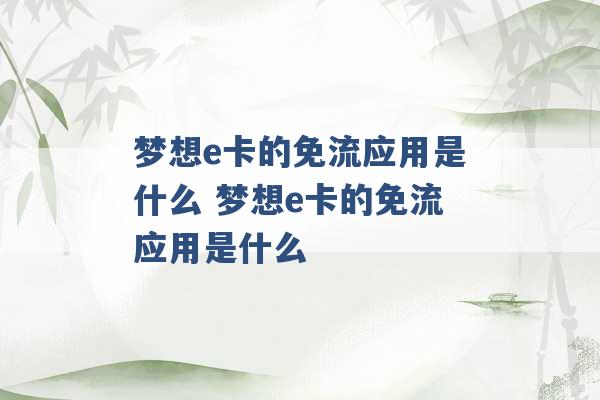 梦想e卡的免流应用是什么 梦想e卡的免流应用是什么